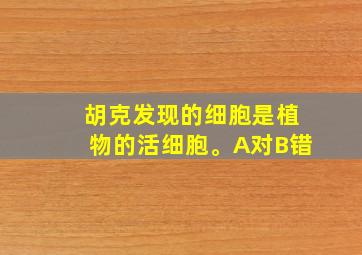 胡克发现的细胞是植物的活细胞。A对B错